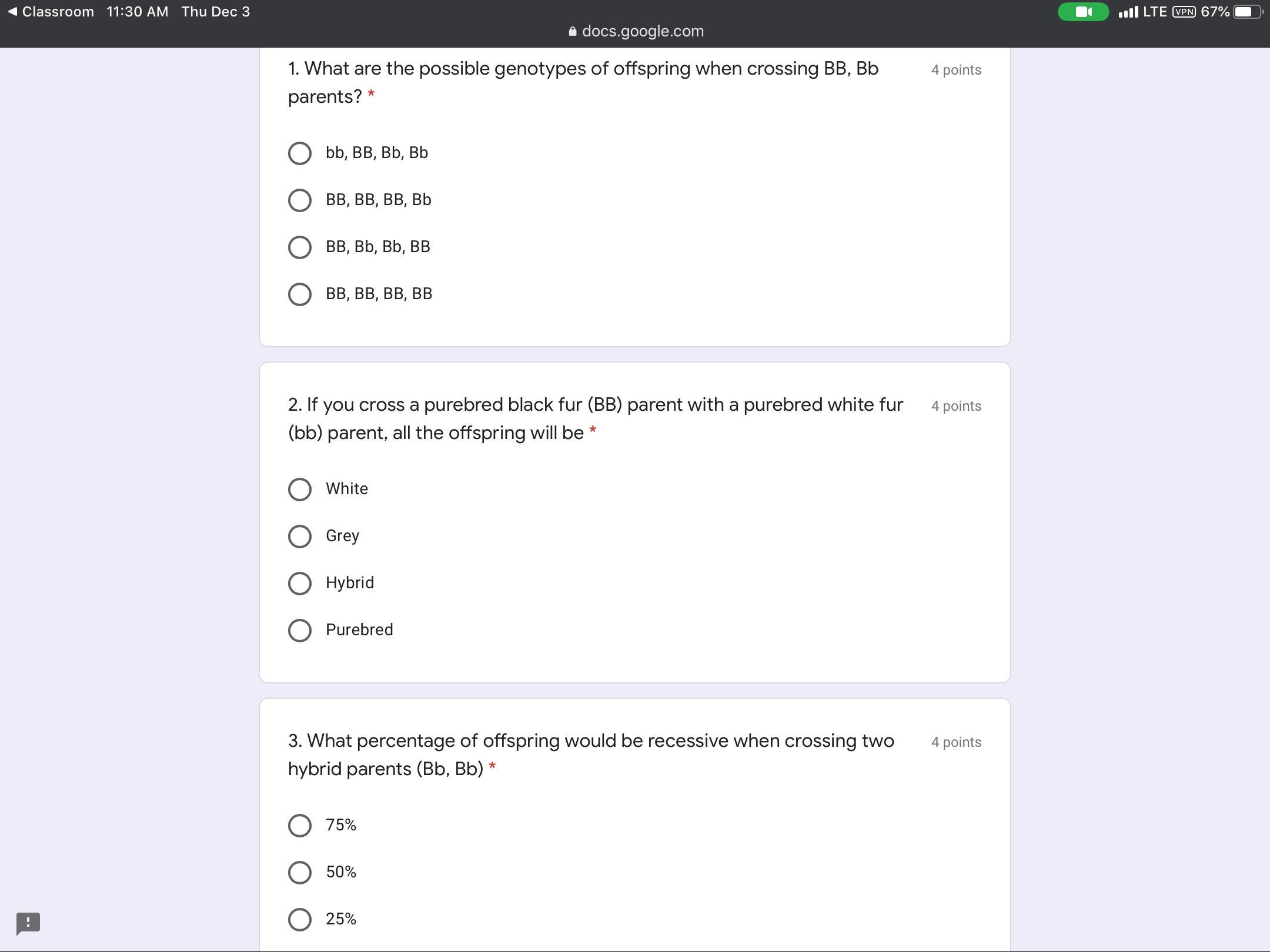 ◀ Classroom 11:30 AM Thu Dec 3
LTE VPN 67%
docs.google.com

1. What are the possible genotypes of offspring when crossing BB, Bb parents? *
4 points

bb, BB, Bb, Bb

BB, BB, BB, Bb

BB, Bb, Bb, BB

BB, BB, BB, BB

2. If you cross a purebred black fur (BB) parent with a purebred white fur (bb) parent, all the offspring will be *
4 points

White

Grey

Hybrid

Purebred

3. What percentage of offspring would be recessive when crossing two hybrid parents (Bb, Bb) *
4 points

75%

50%

25%